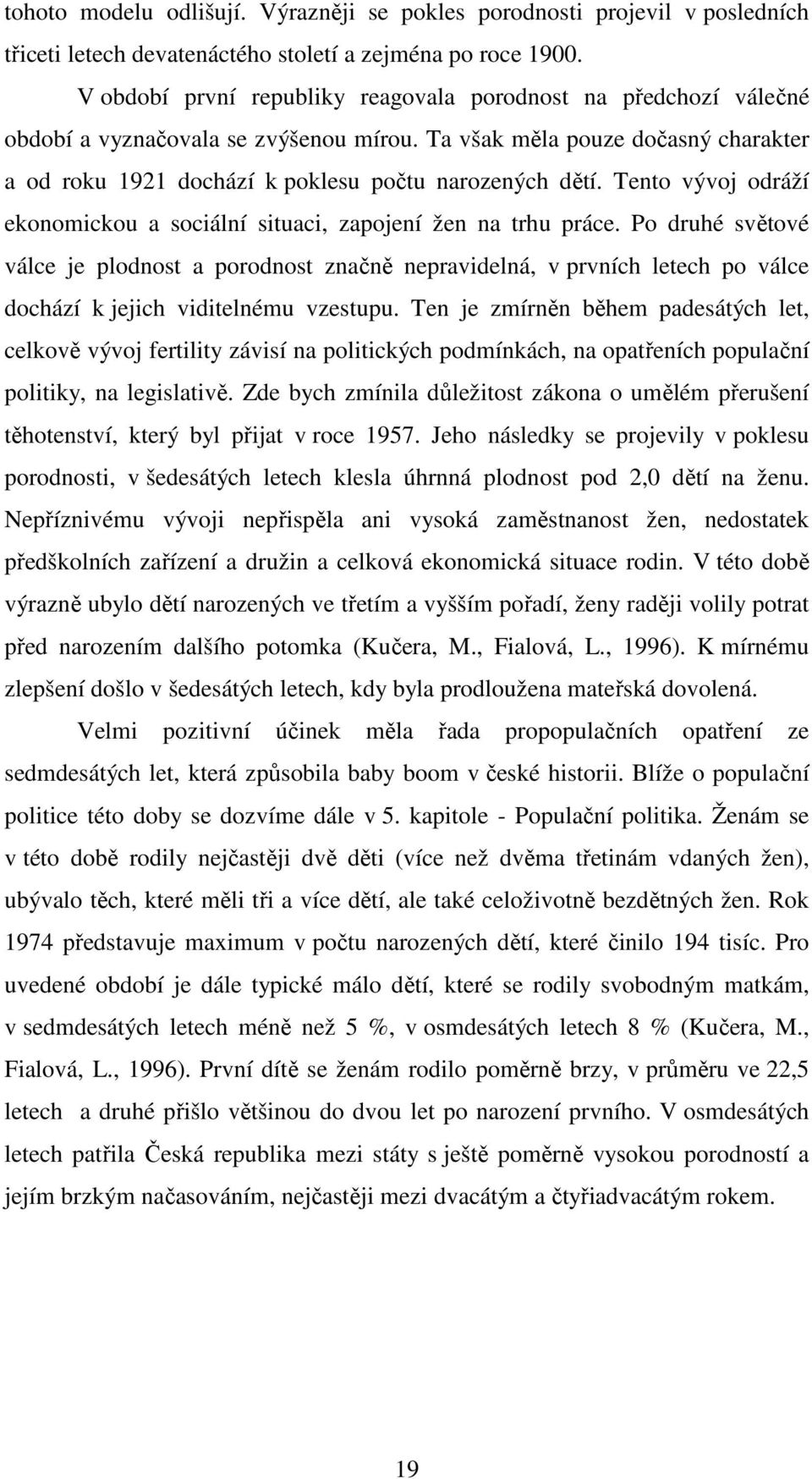 tohoto modelu odlišují. Výrazněji se pokles porodnosti projevil v posledních třiceti letech devatenáctého století a zejména po roce 1900.

V období první republiky reagovala porodnost na předchozí válečné období a vyznačovala se zvýšenou mírou. Ta však měla pouze dočasný charakter a od roku 1921 dochází k poklesu počtu narozených dětí. Tento vývoj odráží ekonomickou a sociální situaci, zapojení žen na trhu práce. Po druhé světové válce je plodnost a porodnost značně nepravidelná, v prvních letech po válce dochází k jejich viditelnému vzestupu. Ten je zmírněn během padesátých let, celkově vývoj fertility závisí na politických podmínkách, na opatřeních populační politiky, na legislativě. Zde bych zmínila důležitost zákona o umělém přerušení těhotenství, který byl přijat v roce 1957. Jeho následky se projevily v poklesu porodnosti, v šedesátých letech klesla úhrnná plodnost pod 2,0 dětí na ženu. Nepříznivému vývoji nepřispěla ani vysoká zaměstnanost žen, nedostatek předškolních zařízení a družin a celková ekonomická situace rodin. V této době výrazně ubylo dětí narozených ve třetím a vyšším pořadí, ženy raději volily potrat před narozením dalšího potomka (Kučera, M., Fialová, L., 1996). K mírnému zlepšení došlo v šedesátých letech, kdy byla prodloužena mateřská dovolená.

Velmi pozitivní účinek měla řada propopulačních opatření ze sedmdesátých let, která způsobila baby boom v české historii. Blíže o populační politice této doby se dozvíme dále v 5. kapitole - Populační politika. Ženám se v této době rodily nejčastěji dvě děti (více než dvěma třetinám vdaných žen), ubývalo těch, které měli tři a více dětí, ale také celoživotně bezdětných žen. Rok 1974 představuje maximum v počtu narozených dětí, které činilo 194 tisíc. Pro uvedené období je dále typické málo dětí, které se rodily svobodným matkám, v sedmdesátých letech méně než 5 %, v osmdesátých letech 8 % (Kučera, M., Fialová, L., 1996). První dítě se ženám rodilo poměrně brzy, v průměru ve 22,5 letech a druhé přišlo většinou do dvou let po narození prvního. V osmdesátých letech patřila Česká republika mezi státy s ještě poměrně vysokou porodností a jejím brzkým načasováním, nejčastěji mezi dvacátým a čtyřiadvacátým rokem.

19